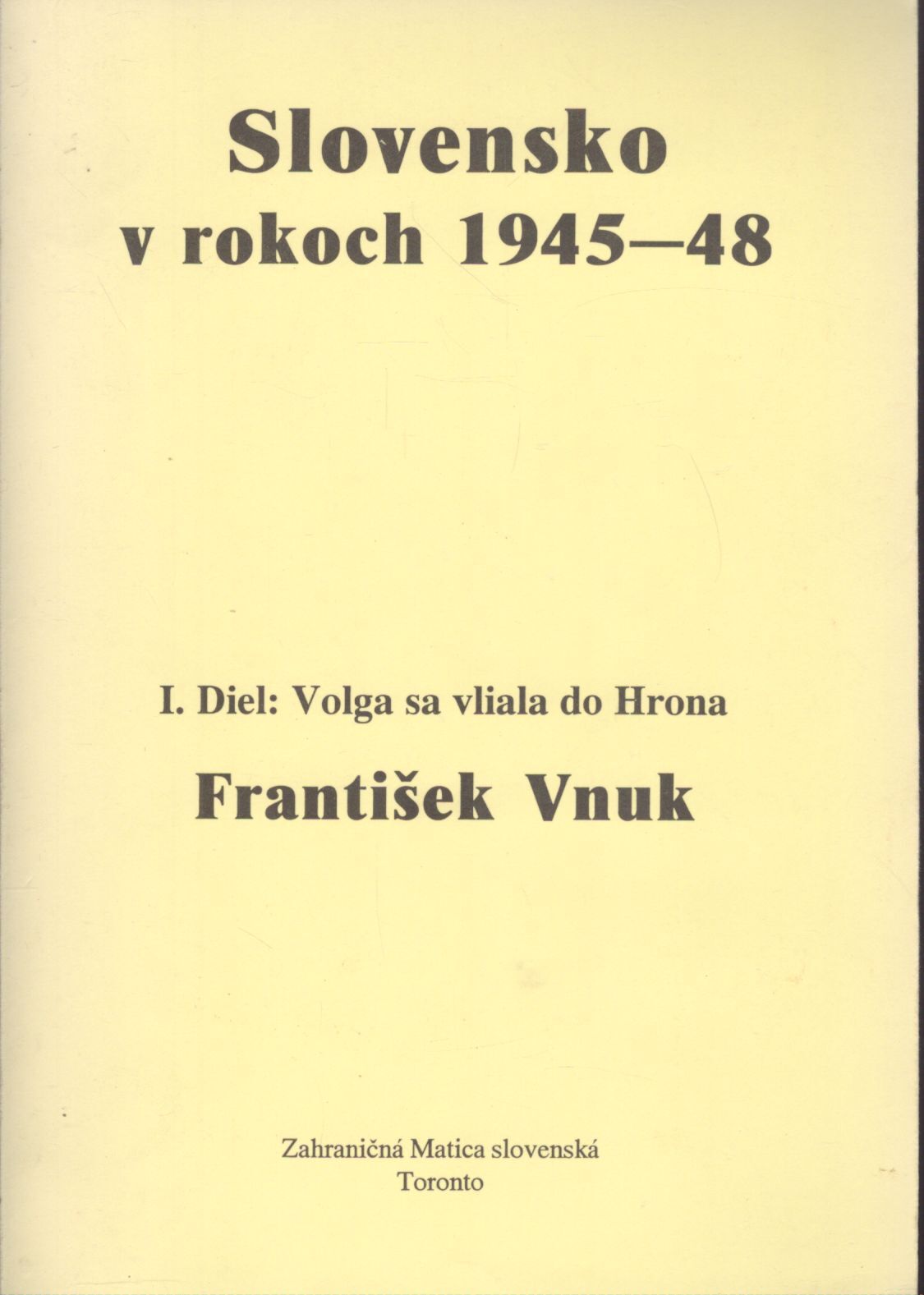 Slovensko
v rokoch 1945—48

I. Diel: Volga sa vliala do Hrona

František Vnuk

Zahraničná Matica slovenská
Toronto